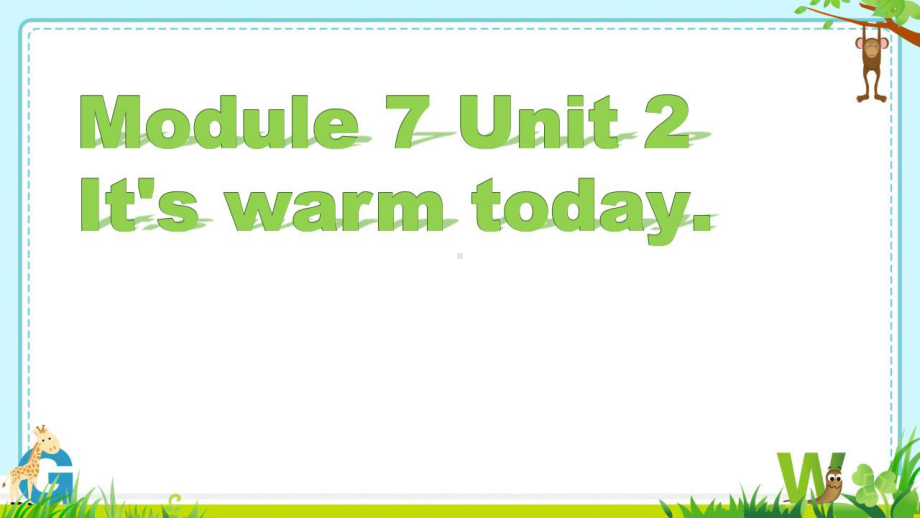 Module 7 Unit 2
It's warm today.

G

W